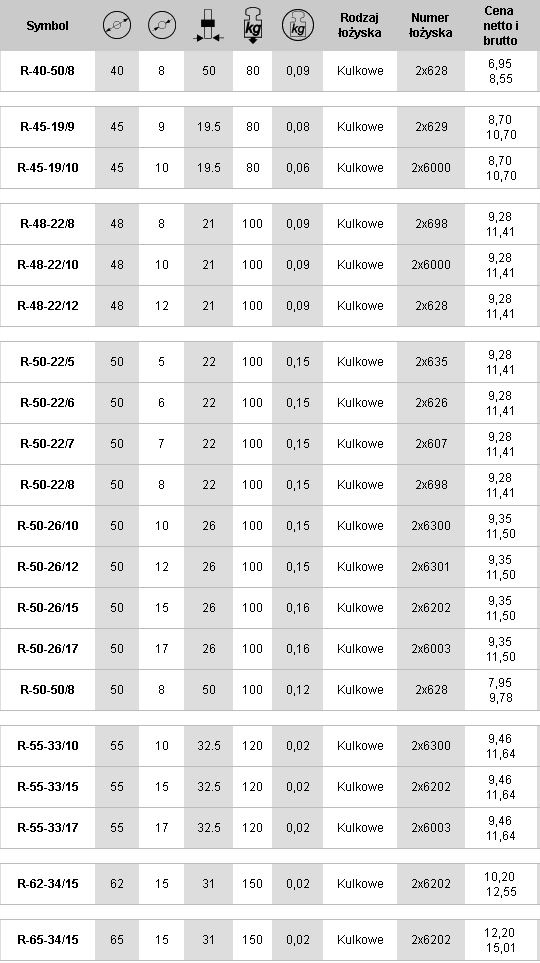 | Symbol | | | | kg | kg | Rodzaj łożyska | Numer łożyska | Cena netto i brutto |
|---|---|---|---|---|---|---|---|---|
| R-40-50/8 | 40 | 8 | 50 | 80 | 0,09 | Kulkowe | 2x628 | 6,95 8,55 |
| R-45-19/9 | 45 | 9 | 19.5 | 80 | 0,08 | Kulkowe | 2x629 | 8,70 10,70 |
| R-45-19/10 | 45 | 10 | 19.5 | 80 | 0,06 | Kulkowe | 2x6000 | 8,70 10,70 |
| R-48-22/8 | 48 | 8 | 21 | 100 | 0,09 | Kulkowe | 2x698 | 9,28 11,41 |
| R-48-22/10 | 48 | 10 | 21 | 100 | 0,09 | Kulkowe | 2x6000 | 9,28 11,41 |
| R-48-22/12 | 48 | 12 | 21 | 100 | 0,09 | Kulkowe | 2x628 | 9,28 11,41 |
| R-50-22/5 | 50 | 5 | 22 | 100 | 0,15 | Kulkowe | 2x635 | 9,28 11,41 |
| R-50-22/6 | 50 | 6 | 22 | 100 | 0,15 | Kulkowe | 2x626 | 9,28 11,41 |
| R-50-22/7 | 50 | 7 | 22 | 100 | 0,15 | Kulkowe | 2x607 | 9,28 11,41 |
| R-50-22/8 | 50 | 8 | 22 | 100 | 0,15 | Kulkowe | 2x698 | 9,28 11,41 |
| R-50-26/10 | 50 | 10 | 26 | 100 | 0,15 | Kulkowe | 2x6300 | 9,35 11,50 |
| R-50-26/12 | 50 | 12 | 26 | 100 | 0,15 | Kulkowe | 2x6301 | 9,35 11,50 |
| R-50-26/15 | 50 | 15 | 26 | 100 | 0,16 | Kulkowe | 2x6202 | 9,35 11,50 |
| R-50-26/17 | 50 | 17 | 26 | 100 | 0,16 | Kulkowe | 2x6003 | 9,35 11,50 |
| R-50-50/8 | 50 | 8 | 50 | 100 | 0,12 | Kulkowe | 2x628 | 7,95 9,78 |
| R-55-33/10 | 55 | 10 | 32.5 | 120 | 0,02 | Kulkowe | 2x6300 | 9,46 11,64 |
| R-55-33/15 | 55 | 15 | 32.5 | 120 | 0,02 | Kulkowe | 2x6202 | 9,46 11,64 |
| R-55-33/17 | 55 | 17 | 32.5 | 120 | 0,02 | Kulkowe | 2x6003 | 9,46 11,64 |
| R-62-34/15 | 62 | 15 | 31 | 150 | 0,02 | Kulkowe | 2x6202 | 10,20 12,55 |
| R-65-34/15 | 65 | 15 | 31 | 150 | 0,02 | Kulkowe | 2x6202 | 12,20 15,01 |